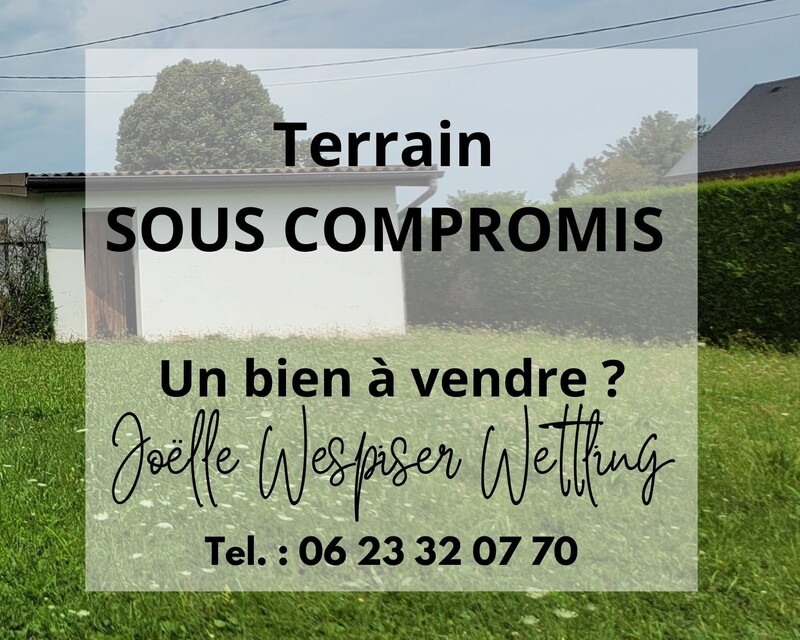 Terrain
SOUS COMPROMIS

Un bien à vendre ?
Joëlle Wespiser Wettling
Tel. : 06 23 32 07 70